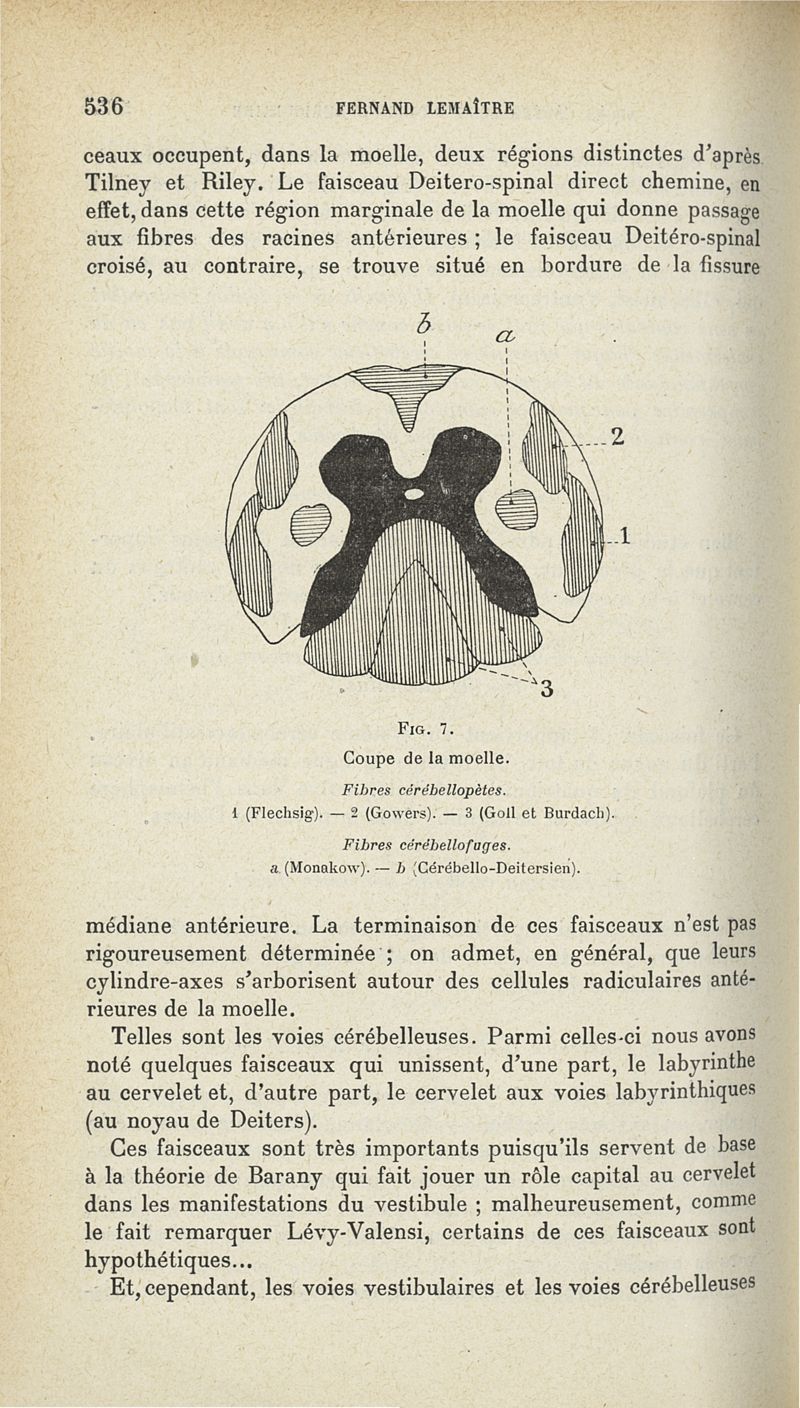 536 FERNAND LEMAÎTRE

ceaux occupent, dans la moelle, deux régions distinctes d'après Tilney et Riley. Le faisceau Deitero-spinal direct chemine, en effet, dans cette région marginale de la moelle qui donne passage aux fibres des racines antérieures ; le faisceau Deitéro-spinal croisé, au contraire, se trouve situé en bordure de la fissure

b
a
2
1
3

Fig. 7.
Coupe de la moelle.
Fibres cérébellopètes.
1 (Flechsig). — 2 (Gowers). — 3 (Goll et Burdach).
Fibres cérébellofuges.
a (Monakow). — b (Cérébello-Deitersien).

médiane antérieure. La terminaison de ces faisceaux n'est pas rigoureusement déterminée ; on admet, en général, que leurs cylindre-axes s'arborisent autour des cellules radiculaires antérieures de la moelle.

Telles sont les voies cérébelleuses. Parmi celles-ci nous avons noté quelques faisceaux qui unissent, d'une part, le labyrinthe au cervelet et, d'autre part, le cervelet aux voies labyrinthiques (au noyau de Deiters).

Ces faisceaux sont très importants puisqu'ils servent de base à la théorie de Barany qui fait jouer un rôle capital au cervelet dans les manifestations du vestibule ; malheureusement, comme le fait remarquer Lévy-Valensi, certains de ces faisceaux sont hypothétiques...

Et, cependant, les voies vestibulaires et les voies cérébelleuses